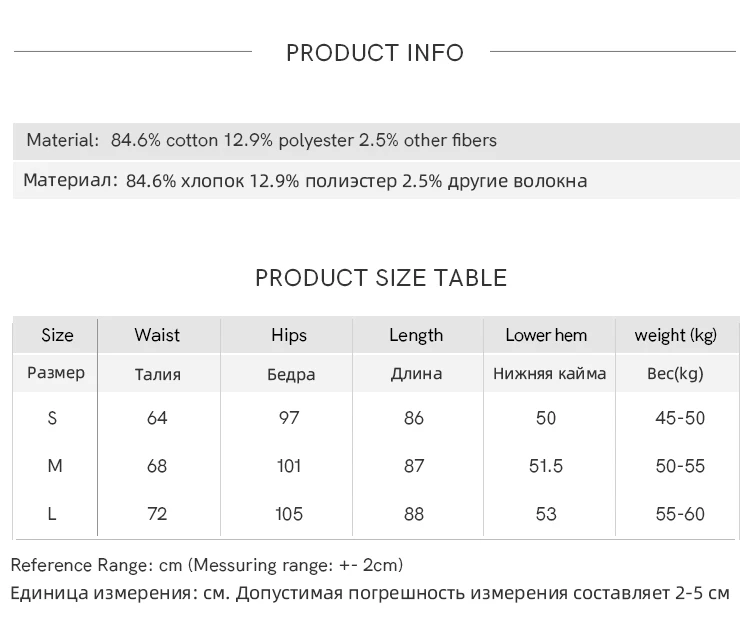 PRODUCT INFO

Material: 84.6% cotton 12.9% polyester 2.5% other fibers

Материал: 84.6% хлопок 12.9% полиэстер 2.5% другие волокна

PRODUCT SIZE TABLE

| Size | Waist | Hips | Length | Lower hem | weight (kg) |
|---|---|---|---|---|---|
| Размер | Талия | Бедра | Длина | Нижняя кайма | Вес(kg) |
| S | 64 | 97 | 86 | 50 | 45-50 |
| M | 68 | 101 | 87 | 51.5 | 50-55 |
| L | 72 | 105 | 88 | 53 | 55-60 |

Reference Range: cm (Messuring range: +- 2cm)

Единица измерения: см. Допустимая погрешность измерения составляет 2-5 см